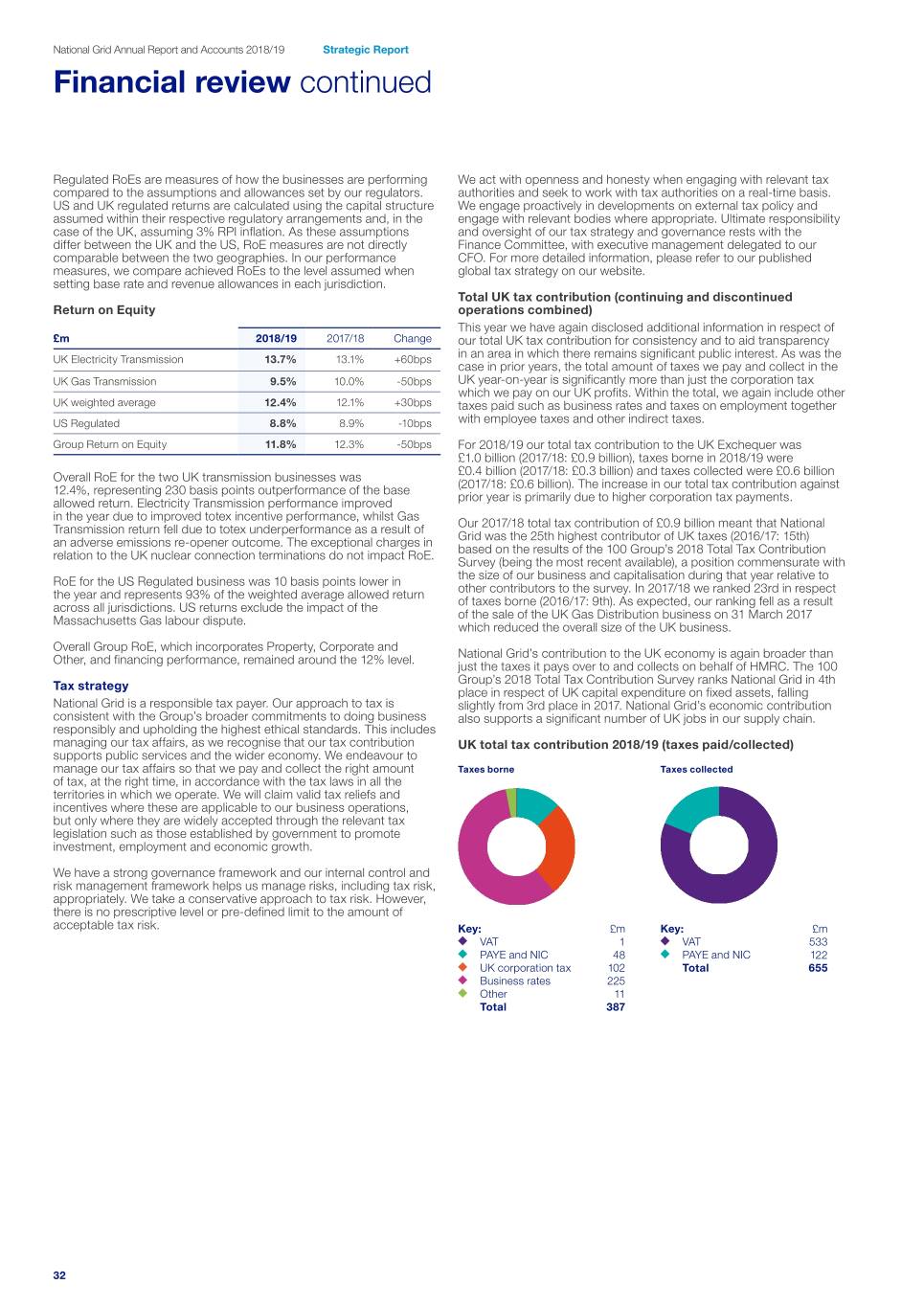 National Grid Annual Report and Accounts 2018/19 Strategic Report

Financial review continued

Regulated RoEs are measures of how the businesses are performing compared to the assumptions and allowances set by our regulators. US and UK regulated returns are calculated using the capital structure assumed within their respective regulatory arrangements and, in the case of the UK, assuming 3% RPI inflation. As these assumptions differ between the UK and the US, RoE measures are not directly comparable between the two geographies. In our performance measures, we compare achieved RoEs to the level assumed when setting base rate and revenue allowances in each jurisdiction.

Return on Equity

| £m | 2018/19 | 2017/18 | Change |
|---|---|---|---|
| UK Electricity Transmission | 13.7% | 13.1% | +60bps |
| UK Gas Transmission | 9.5% | 10.0% | -50bps |
| UK weighted average | 12.4% | 12.1% | +30bps |
| US Regulated | 8.8% | 8.9% | -10bps |
| Group Return on Equity | 11.8% | 12.3% | -50bps |

Overall RoE for the two UK transmission businesses was 12.4%, representing 230 basis points outperformance of the base allowed return. Electricity Transmission performance improved in the year due to improved totex incentive performance, whilst Gas Transmission return fell due to totex underperformance as a result of an adverse emissions re-opener outcome. The exceptional charges in relation to the UK nuclear connection terminations do not impact RoE.

RoE for the US Regulated business was 10 basis points lower in the year and represents 93% of the weighted average allowed return across all jurisdictions. US returns exclude the impact of the Massachusetts Gas labour dispute.

Overall Group RoE, which incorporates Property, Corporate and Other, and financing performance, remained around the 12% level.

Tax strategy
National Grid is a responsible tax payer. Our approach to tax is consistent with the Group's broader commitments to doing business responsibly and upholding the highest ethical standards. This includes managing our tax affairs, as we recognise that our tax contribution supports public services and the wider economy. We endeavour to manage our tax affairs so that we pay and collect the right amount of tax, at the right time, in accordance with the tax laws in all the territories in which we operate. We will claim valid tax reliefs and incentives where these are applicable to our business operations, but only where they are widely accepted through the relevant tax legislation such as those established by government to promote investment, employment and economic growth.

We have a strong governance framework and our internal control and risk management framework helps us manage risks, including tax risk, appropriately. We take a conservative approach to tax risk. However, there is no prescriptive level or pre-defined limit to the amount of acceptable tax risk.

We act with openness and honesty when engaging with relevant tax authorities and seek to work with tax authorities on a real-time basis. We engage proactively in developments on external tax policy and engage with relevant bodies where appropriate. Ultimate responsibility and oversight of our tax strategy and governance rests with the Finance Committee, with executive management delegated to our CFO. For more detailed information, please refer to our published global tax strategy on our website.

Total UK tax contribution (continuing and discontinued operations combined)
This year we have again disclosed additional information in respect of our total UK tax contribution for consistency and to aid transparency in an area in which there remains significant public interest. As was the case in prior years, the total amount of taxes we pay and collect in the UK year-on-year is significantly more than just the corporation tax which we pay on our UK profits. Within the total, we again include other taxes paid such as business rates and taxes on employment together with employee taxes and other indirect taxes.

For 2018/19 our total tax contribution to the UK Exchequer was £1.0 billion (2017/18: £0.9 billion), taxes borne in 2018/19 were £0.4 billion (2017/18: £0.3 billion) and taxes collected were £0.6 billion (2017/18: £0.6 billion). The increase in our total tax contribution against prior year is primarily due to higher corporation tax payments.

Our 2017/18 total tax contribution of £0.9 billion meant that National Grid was the 25th highest contributor of UK taxes (2016/17: 15th) based on the results of the 100 Group's 2018 Total Tax Contribution Survey (being the most recent available), a position commensurate with the size of our business and capitalisation during that year relative to other contributors to the survey. In 2017/18 we ranked 23rd in respect of taxes borne (2016/17: 9th). As expected, our ranking fell as a result of the sale of the UK Gas Distribution business on 31 March 2017 which reduced the overall size of the UK business.

National Grid's contribution to the UK economy is again broader than just the taxes it pays over to and collects on behalf of HMRC. The 100 Group's 2018 Total Tax Contribution Survey ranks National Grid in 4th place in respect of UK capital expenditure on fixed assets, falling slightly from 3rd place in 2017. National Grid's economic contribution also supports a significant number of UK jobs in our supply chain.

UK total tax contribution 2018/19 (taxes paid/collected)

Taxes borne

| Key: | £m |
|---|---|
| VAT | 1 |
| PAYE and NIC | 48 |
| UK corporation tax | 102 |
| Business rates | 225 |
| Other | 11 |
| Total | 387 |

Taxes collected

| Key: | £m |
|---|---|
| VAT | 533 |
| PAYE and NIC | 122 |
| Total | 655 |

32